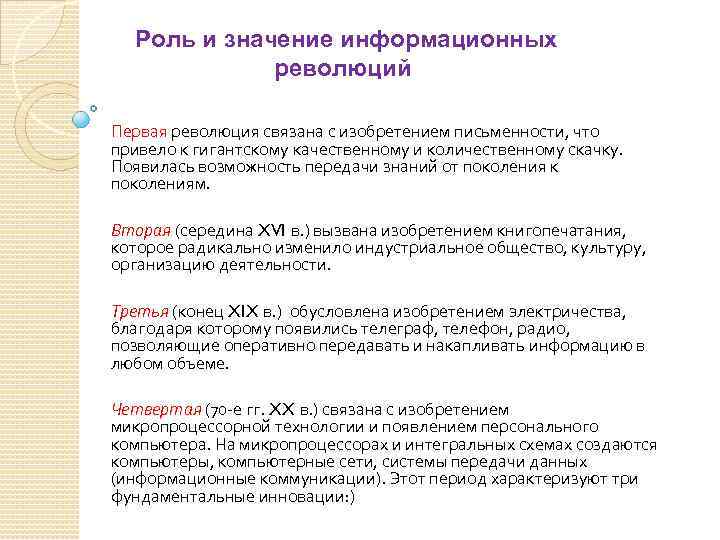 Роль и значение информационных революций

Первая революция связана с изобретением письменности, что привело к гигантскому качественному и количественному скачку. Появилась возможность передачи знаний от поколения к поколениям.

Вторая (середина XVI в.) вызвана изобретением книгопечатания, которое радикально изменило индустриальное общество, культуру, организацию деятельности.

Третья (конец XIX в.) обусловлена изобретением электричества, благодаря которому появились телеграф, телефон, радио, позволяющие оперативно передавать и накапливать информацию в любом объеме.

Четвертая (70-е гг. XX в.) связана с изобретением микропроцессорной технологии и появлением персонального компьютера. На микропроцессорах и интегральных схемах создаются компьютеры, компьютерные сети, системы передачи данных (информационные коммуникации). Этот период характеризуют три фундаментальные инновации:)